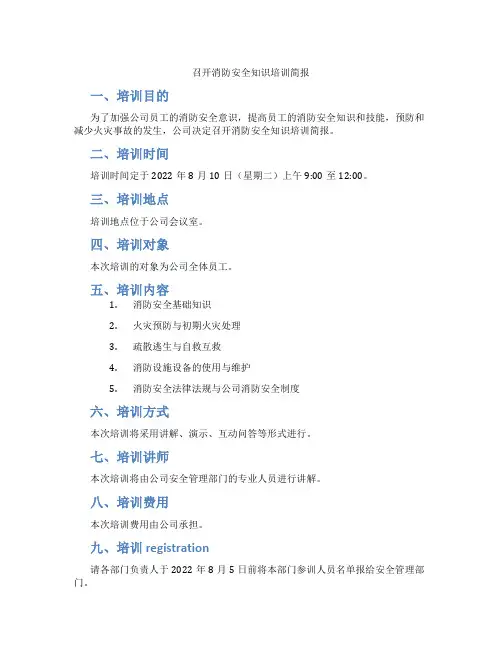 召开消防安全知识培训简报

一、培训目的

为了加强公司员工的消防安全意识，提高员工的消防安全知识和技能，预防和减少火灾事故的发生，公司决定召开消防安全知识培训简报。

二、培训时间

培训时间定于2022年8月10日（星期二）上午9:00至12:00。

三、培训地点

培训地点位于公司会议室。

四、培训对象

本次培训的对象为公司全体员工。

五、培训内容

1. 消防安全基础知识

2. 火灾预防与初期火灾处理

3. 疏散逃生与自救互救

4. 消防设施设备的使用与维护

5. 消防安全法律法规与公司消防安全制度

六、培训方式

本次培训将采用讲解、演示、互动问答等形式进行。

七、培训讲师

本次培训将由公司安全管理部门的专业人员进行讲解。

八、培训费用

本次培训费用由公司承担。

九、培训registration

请各部门负责人于2022年8月5日前将本部门参训人员名单报给安全管理部门。